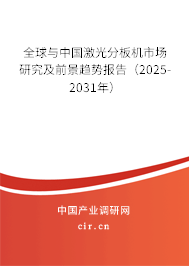 全球与中国激光分板机市场研究及前景趋势报告（2025-2031年）

中国产业调研网
cir.cn